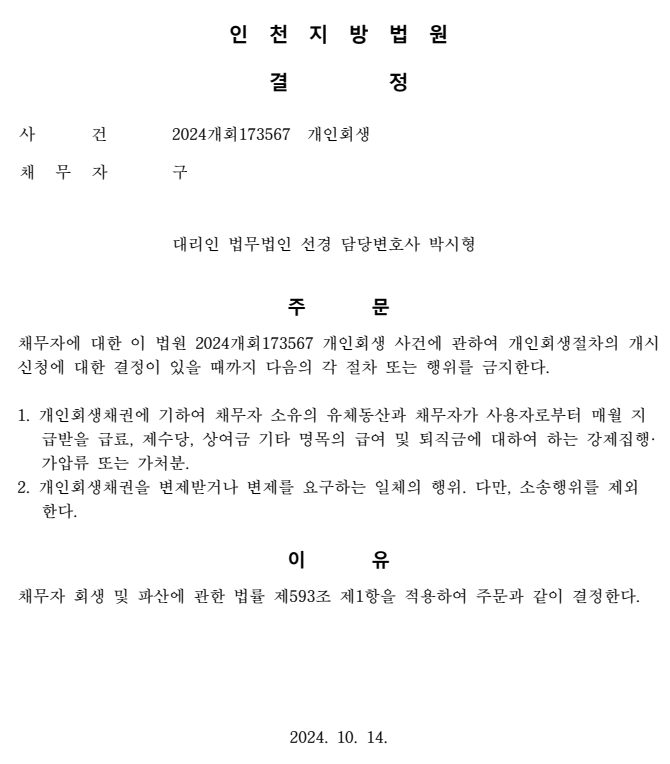 인 천 지 방 법 원

결 정

사 건 2024개회173567 개인회생

채 무 자 구

대리인 법무법인 선경 담당변호사 박시형

주 문

채무자에 대한 이 법원 2024개회173567 개인회생 사건에 관하여 개인회생절차의 개시신청에 대한 결정이 있을 때까지 다음의 각 절차 또는 행위를 금지한다.

1. 개인회생채권에 기하여 채무자 소유의 유체동산과 채무자가 사용자로부터 매월 지급받을 급료, 제수당, 상여금 기타 명목의 급여 및 퇴직금에 대하여 하는 강제집행·가압류 또는 가처분.
2. 개인회생채권을 변제받거나 변제를 요구하는 일체의 행위. 다만, 소송행위를 제외한다.

이 유

채무자 회생 및 파산에 관한 법률 제593조 제1항을 적용하여 주문과 같이 결정한다.

2024. 10. 14.